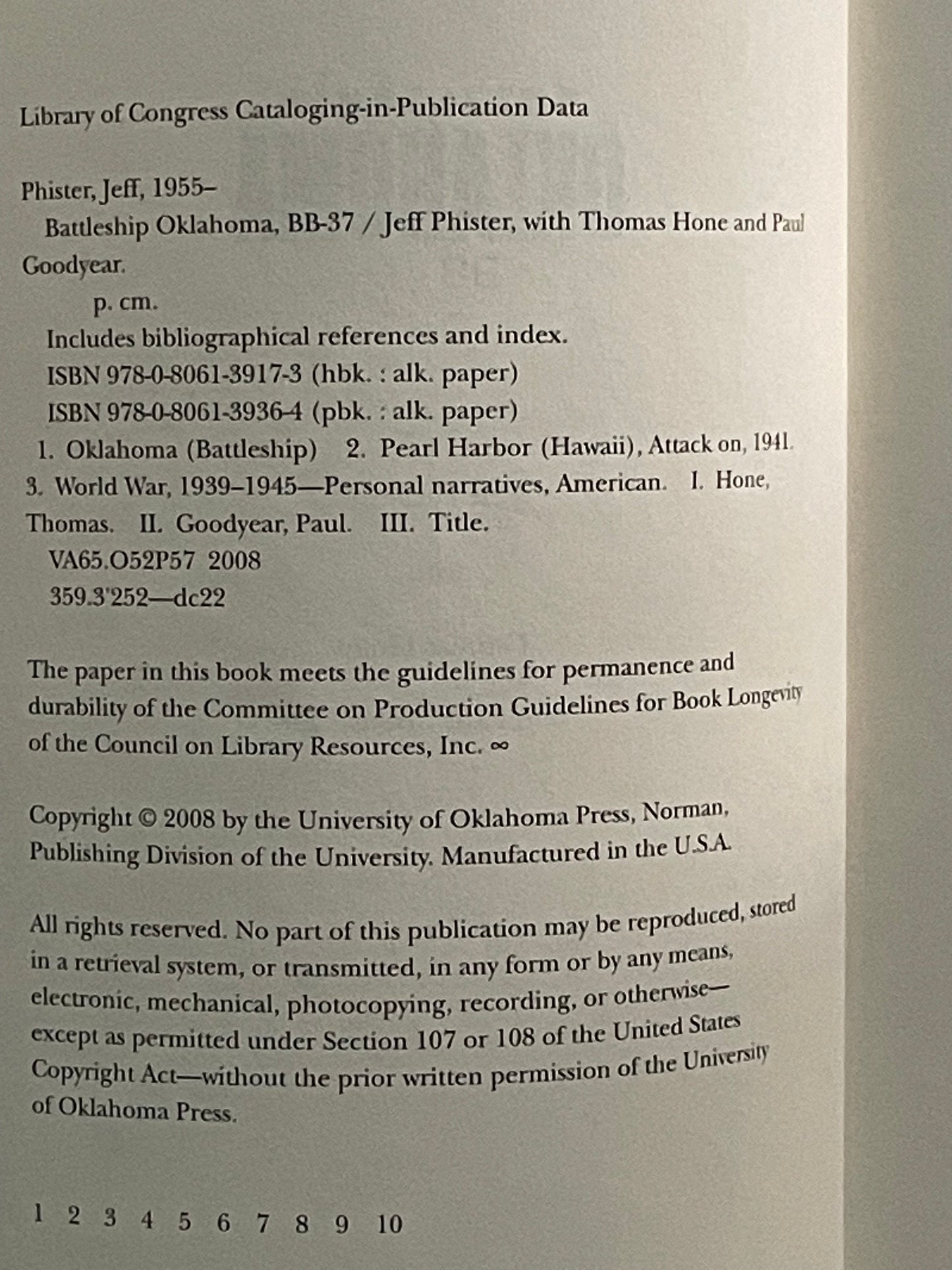 Library of Congress Cataloging-in-Publication Data

Phister, Jeff, 1955–
Battleship Oklahoma, BB-37 / Jeff Phister, with Thomas Hone and Paul Goodyear.
p. cm.
Includes bibliographical references and index.
ISBN 978-0-8061-3917-3 (hbk. : alk. paper)
ISBN 978-0-8061-3936-4 (pbk. : alk. paper)
1. Oklahoma (Battleship) 2. Pearl Harbor (Hawaii), Attack on, 1941. 3. World War, 1939–1945—Personal narratives, American. I. Hone, Thomas. II. Goodyear, Paul. III. Title.
VA65.O52P57 2008
359.3'252—dc22

The paper in this book meets the guidelines for permanence and durability of the Committee on Production Guidelines for Book Longevity of the Council on Library Resources, Inc. ∞

Copyright © 2008 by the University of Oklahoma Press, Norman, Publishing Division of the University. Manufactured in the U.S.A.

All rights reserved. No part of this publication may be reproduced, stored in a retrieval system, or transmitted, in any form or by any means, electronic, mechanical, photocopying, recording, or otherwise—except as permitted under Section 107 or 108 of the United States Copyright Act—without the prior written permission of the University of Oklahoma Press.

1 2 3 4 5 6 7 8 9 10